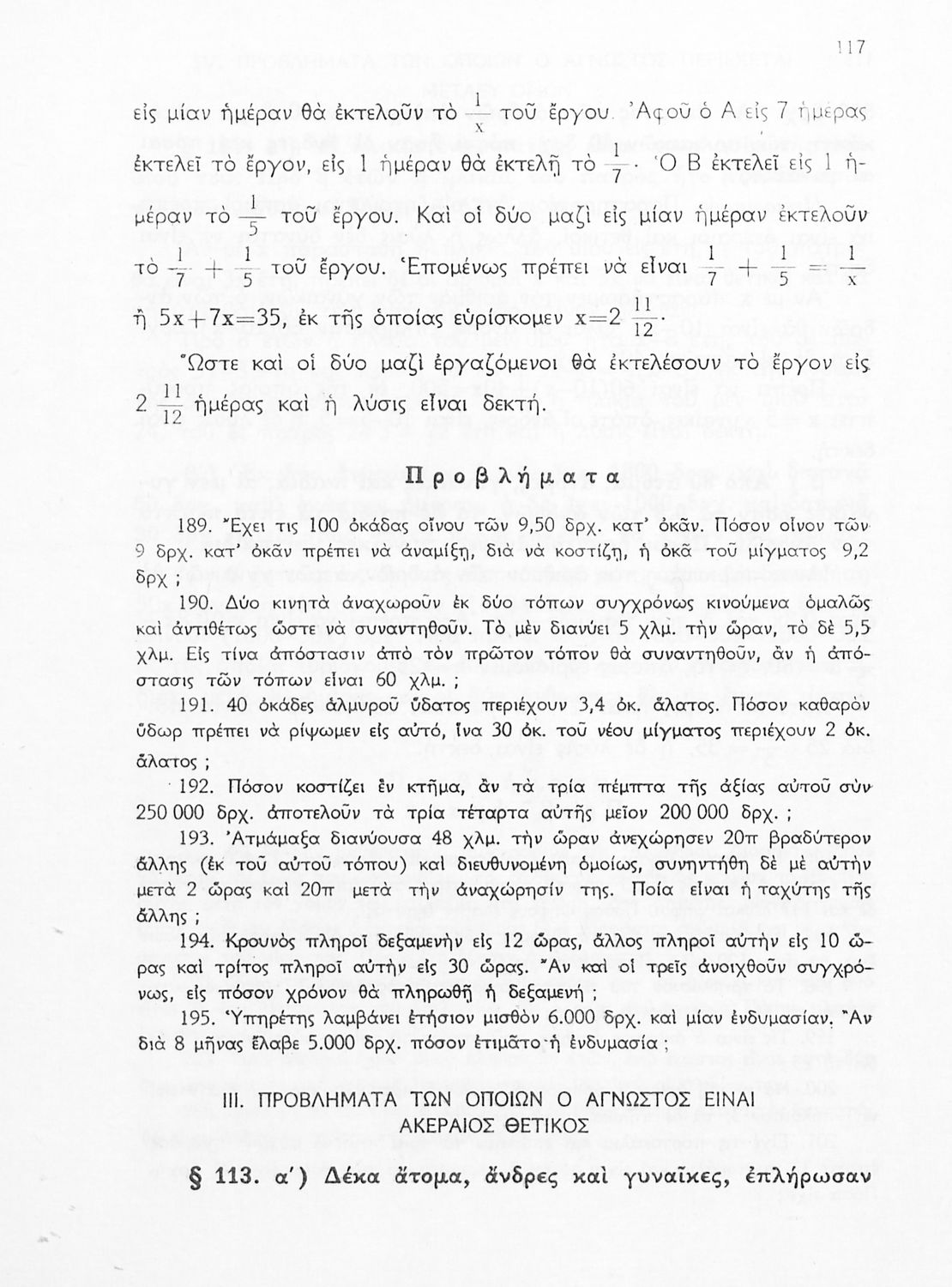 117

εἰς μίαν ἡμέραν θὰ ἐκτελοῦν τὸ $\frac{1}{x}$ τοῦ ἔργου. Ἀφοῦ ὁ Α εἰς 7 ἡμέρας ἐκτελεῖ τὸ ἔργον, εἰς 1 ἡμέραν θὰ ἐκτελῇ τὸ $\frac{1}{7}$. Ὁ Β ἐκτελεῖ εἰς 1 ἡμέραν τὸ $\frac{1}{5}$ τοῦ ἔργου. Καὶ οἱ δύο μαζὶ εἰς μίαν ἡμέραν ἐκτελοῦν τὸ $\frac{1}{7}+\frac{1}{5}$ τοῦ ἔργου. Ἑπομένως πρέπει νὰ εἶναι $\frac{1}{7}+\frac{1}{5}=\frac{1}{x}$ ἢ $5x+7x=35$, ἐκ τῆς ὁποίας εὑρίσκομεν $x=2\frac{11}{12}$.

Ὥστε καὶ οἱ δύο μαζὶ ἐργαζόμενοι θὰ ἐκτελέσουν τὸ ἔργον εἰς $2\frac{11}{12}$ ἡμέρας καὶ ἡ λύσις εἶναι δεκτή.

Προβλήματα

189. Ἔχει τις 100 ὀκάδας οἴνου τῶν 9,50 δρχ. κατ' ὀκᾶν. Πόσον οἶνον τῶν 9 δρχ. κατ' ὀκᾶν πρέπει νὰ ἀναμίξῃ, διὰ νὰ κοστίζῃ, ἡ ὀκᾶ τοῦ μίγματος 9,2 δρχ ;

190. Δύο κινητὰ ἀναχωροῦν ἐκ δύο τόπων συγχρόνως κινούμενα ὁμαλῶς καὶ ἀντιθέτως ὥστε νὰ συναντηθοῦν. Τὸ μὲν διανύει 5 χλμ. τὴν ὥραν, τὸ δὲ 5,5 χλμ. Εἰς τίνα ἀπόστασιν ἀπὸ τὸν πρῶτον τόπον θὰ συναντηθοῦν, ἂν ἡ ἀπόστασις τῶν τόπων εἶναι 60 χλμ. ;

191. 40 ὀκάδες ἁλμυροῦ ὕδατος περιέχουν 3,4 ὀκ. ἅλατος. Πόσον καθαρὸν ὕδωρ πρέπει νὰ ρίψωμεν εἰς αὐτό, ἵνα 30 ὀκ. τοῦ νέου μίγματος περιέχουν 2 ὀκ. ἅλατος ;

192. Πόσον κοστίζει ἓν κτῆμα, ἂν τὰ τρία πέμπτα τῆς ἀξίας αὐτοῦ σὺν 250 000 δρχ. ἀποτελοῦν τὰ τρία τέταρτα αὐτῆς μεῖον 200 000 δρχ. ;

193. Ἀτμάμαξα διανύουσα 48 χλμ. τὴν ὥραν ἀνεχώρησεν 20π βραδύτερον ἄλλης (ἐκ τοῦ αὐτοῦ τόπου) καὶ διευθυνομένη ὁμοίως, συνηντήθη δὲ μὲ αὐτὴν μετὰ 2 ὥρας καὶ 20π μετὰ τὴν ἀναχώρησίν της. Ποία εἶναι ἡ ταχύτης τῆς ἄλλης ;

194. Κρουνὸς πληροῖ δεξαμενὴν εἰς 12 ὥρας, ἄλλος πληροῖ αὐτὴν εἰς 10 ὥρας καὶ τρίτος πληροῖ αὐτὴν εἰς 30 ὥρας. Ἂν καὶ οἱ τρεῖς ἀνοιχθοῦν συγχρόνως, εἰς πόσον χρόνον θὰ πληρωθῇ ἡ δεξαμενή ;

195. Ὑπηρέτης λαμβάνει ἐτήσιον μισθὸν 6.000 δρχ. καὶ μίαν ἐνδυμασίαν. Ἂν διὰ 8 μῆνας ἔλαβε 5.000 δρχ. πόσον ἐτιμᾶτο ἡ ἐνδυμασία ;

III. ΠΡΟΒΛΗΜΑΤΑ ΤΩΝ ΟΠΟΙΩΝ Ο ΑΓΝΩΣΤΟΣ ΕΙΝΑΙ ΑΚΕΡΑΙΟΣ ΘΕΤΙΚΟΣ

§ 113. α') Δέκα ἄτομα, ἄνδρες καὶ γυναῖκες, ἐπλήρωσαν